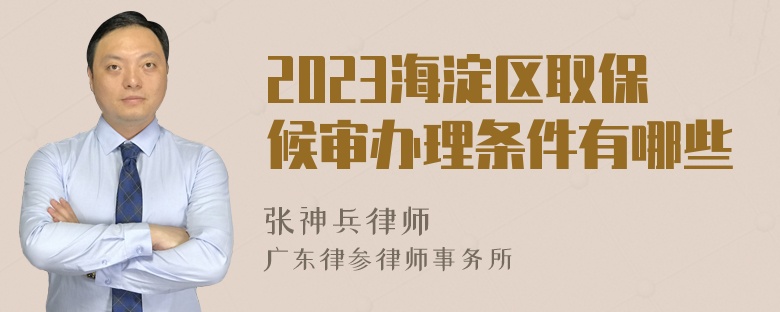 2023海淀区取保候审办理条件有哪些

张神兵律师

广东律参律师事务所